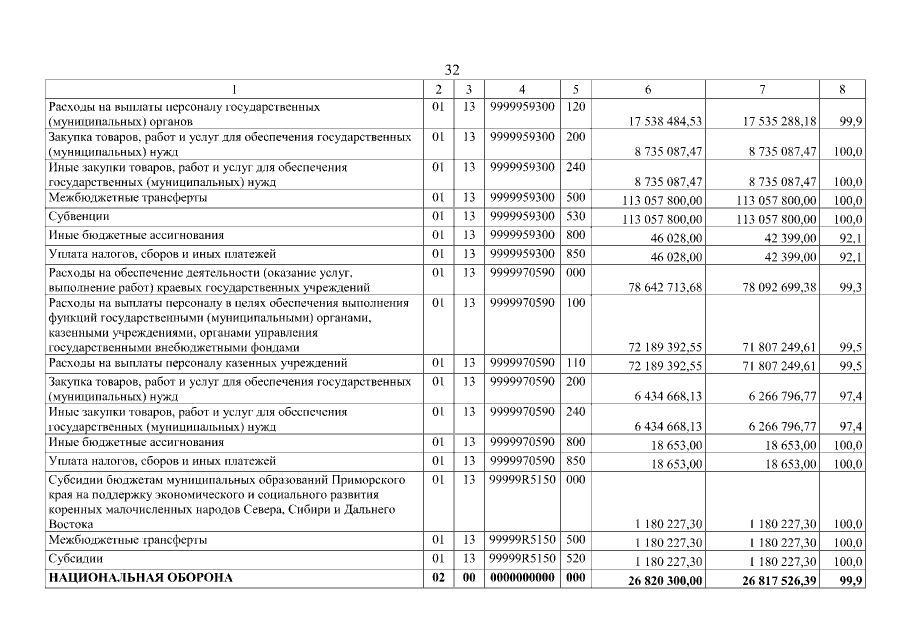 32

| 1 | 2 | 3 | 4 | 5 | 6 | 7 | 8 |
|---|---|---|---|---|---|---|---|
| Расходы на выплаты персоналу государственных (муниципальных) органов | 01 | 13 | 9999959300 | 120 | 17 538 484,53 | 17 535 288,18 | 99,9 |
| Закупка товаров, работ и услуг для обеспечения государственных (муниципальных) нужд | 01 | 13 | 9999959300 | 200 | 8 735 087,47 | 8 735 087,47 | 100,0 |
| Иные закупки товаров, работ и услуг для обеспечения государственных (муниципальных) нужд | 01 | 13 | 9999959300 | 240 | 8 735 087,47 | 8 735 087,47 | 100,0 |
| Межбюджетные трансферты | 01 | 13 | 9999959300 | 500 | 113 057 800,00 | 113 057 800,00 | 100,0 |
| Субвенции | 01 | 13 | 9999959300 | 530 | 113 057 800,00 | 113 057 800,00 | 100,0 |
| Иные бюджетные ассигнования | 01 | 13 | 9999959300 | 800 | 46 028,00 | 42 399,00 | 92,1 |
| Уплата налогов, сборов и иных платежей | 01 | 13 | 9999959300 | 850 | 46 028,00 | 42 399,00 | 92,1 |
| Расходы на обеспечение деятельности (оказание услуг, выполнение работ) краевых государственных учреждений | 01 | 13 | 9999970590 | 000 | 78 642 713,68 | 78 092 699,38 | 99,3 |
| Расходы на выплаты персоналу в целях обеспечения выполнения функций государственными (муниципальными) органами, казенными учреждениями, органами управления государственными внебюджетными фондами | 01 | 13 | 9999970590 | 100 | 72 189 392,55 | 71 807 249,61 | 99,5 |
| Расходы на выплаты персоналу казенных учреждений | 01 | 13 | 9999970590 | 110 | 72 189 392,55 | 71 807 249,61 | 99,5 |
| Закупка товаров, работ и услуг для обеспечения государственных (муниципальных) нужд | 01 | 13 | 9999970590 | 200 | 6 434 668,13 | 6 266 796,77 | 97,4 |
| Иные закупки товаров, работ и услуг для обеспечения государственных (муниципальных) нужд | 01 | 13 | 9999970590 | 240 | 6 434 668,13 | 6 266 796,77 | 97,4 |
| Иные бюджетные ассигнования | 01 | 13 | 9999970590 | 800 | 18 653,00 | 18 653,00 | 100,0 |
| Уплата налогов, сборов и иных платежей | 01 | 13 | 9999970590 | 850 | 18 653,00 | 18 653,00 | 100,0 |
| Субсидии бюджетам муниципальных образований Приморского края на поддержку экономического и социального развития коренных малочисленных народов Севера, Сибири и Дальнего Востока | 01 | 13 | 99999R5150 | 000 | 1 180 227,30 | 1 180 227,30 | 100,0 |
| Межбюджетные трансферты | 01 | 13 | 99999R5150 | 500 | 1 180 227,30 | 1 180 227,30 | 100,0 |
| Субсидии | 01 | 13 | 99999R5150 | 520 | 1 180 227,30 | 1 180 227,30 | 100,0 |
| НАЦИОНАЛЬНАЯ ОБОРОНА | 02 | 00 | 0000000000 | 000 | 26 820 300,00 | 26 817 526,39 | 99,9 |